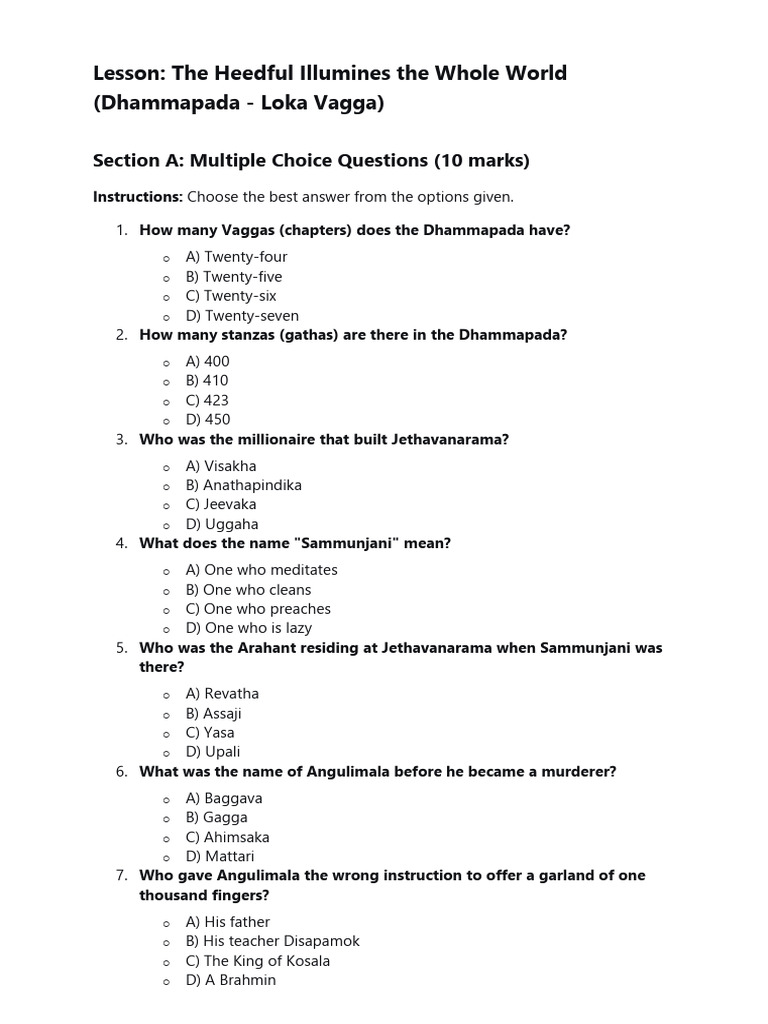 Lesson: The Heedful Illumines the Whole World (Dhammapada - Loka Vagga)

Section A: Multiple Choice Questions (10 marks)

Instructions: Choose the best answer from the options given.

1. How many Vaggas (chapters) does the Dhammapada have?
o A) Twenty-four
o B) Twenty-five
o C) Twenty-six
o D) Twenty-seven
2. How many stanzas (gathas) are there in the Dhammapada?
o A) 400
o B) 410
o C) 423
o D) 450
3. Who was the millionaire that built Jethavanarama?
o A) Visakha
o B) Anathapindika
o C) Jeevaka
o D) Uggaha
4. What does the name "Sammunjani" mean?
o A) One who meditates
o B) One who cleans
o C) One who preaches
o D) One who is lazy
5. Who was the Arahant residing at Jethavanarama when Sammunjani was there?
o A) Revatha
o B) Assaji
o C) Yasa
o D) Upali
6. What was the name of Angulimala before he became a murderer?
o A) Baggava
o B) Gagga
o C) Ahimsaka
o D) Mattari
7. Who gave Angulimala the wrong instruction to offer a garland of one thousand fingers?
o A) His father
o B) His teacher Disapamok
o C) The King of Kosala
o D) A Brahmin